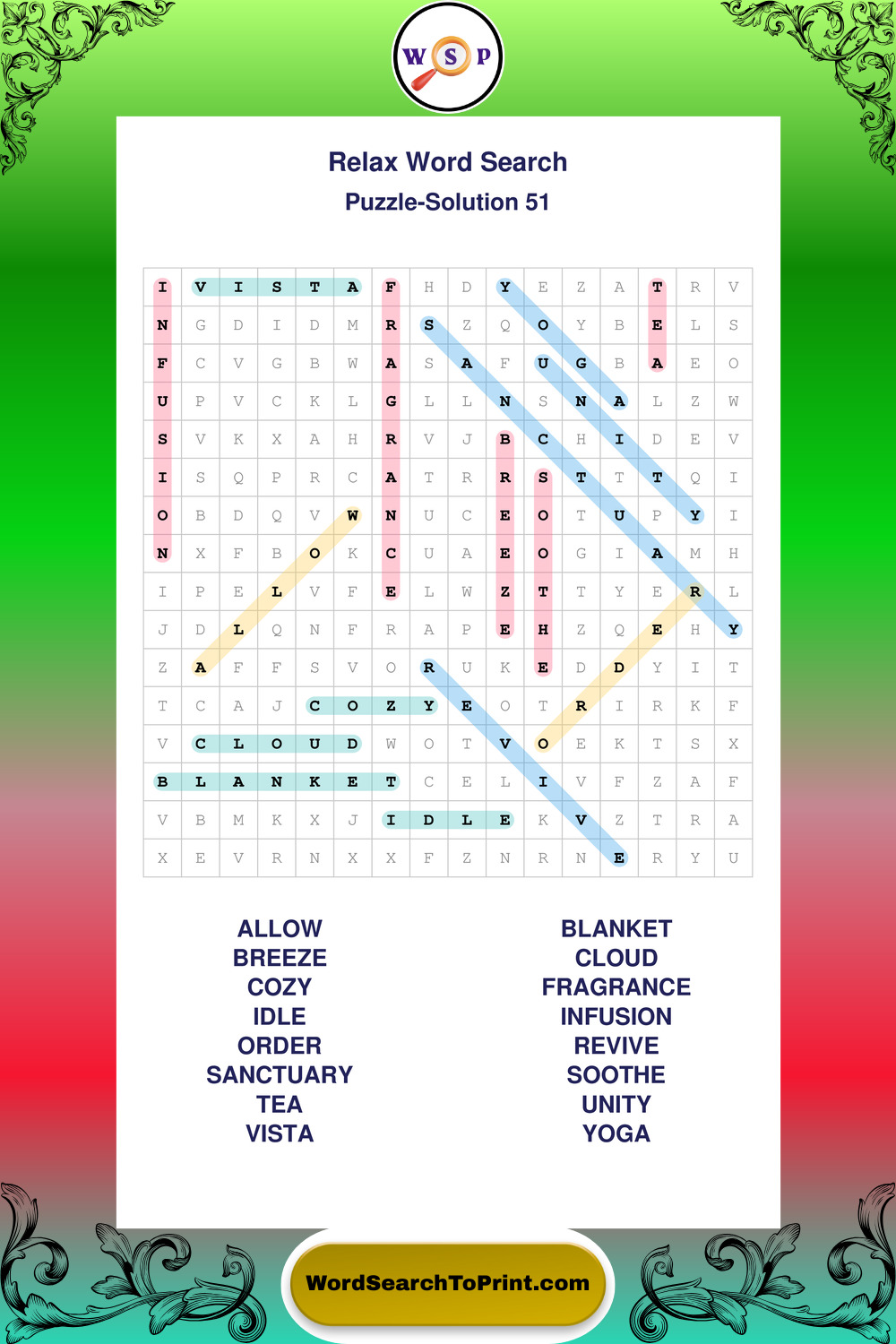 W S P

Relax Word Search

Puzzle-Solution 51

| I | V | I | S | T | A | F | H | D | Y | E | Z | A | T | R | V |
|---|---|---|---|---|---|---|---|---|---|---|---|---|---|---|---|
| N | G | D | I | D | M | R | S | Z | Q | O | Y | B | E | L | S |
| F | C | V | G | B | W | A | S | A | F | U | G | B | A | E | O |
| U | P | V | C | K | L | G | L | L | N | S | N | A | L | Z | W |
| S | V | K | X | A | H | R | V | J | B | C | H | I | D | E | V |
| I | S | Q | P | R | C | A | T | R | R | S | T | T | T | Q | I |
| O | B | D | Q | V | W | N | U | C | E | O | T | U | P | Y | I |
| N | X | F | B | O | K | C | U | A | E | O | G | I | A | M | H |
| I | P | E | L | V | F | E | L | W | Z | T | T | Y | E | R | L |
| J | D | L | Q | N | F | R | A | P | E | H | Z | Q | E | H | Y |
| Z | A | F | F | S | V | O | R | U | K | E | D | D | Y | I | T |
| T | C | A | J | C | O | Z | Y | E | O | T | R | I | R | K | F |
| V | C | L | O | U | D | W | O | T | V | O | E | K | T | S | X |
| B | L | A | N | K | E | T | C | E | L | I | V | F | Z | A | F |
| V | B | M | K | X | J | I | D | L | E | K | V | Z | T | R | A |
| X | E | V | R | N | X | X | F | Z | N | R | N | E | R | Y | U |

ALLOW
BREEZE
COZY
IDLE
ORDER
SANCTUARY
TEA
VISTA

BLANKET
CLOUD
FRAGRANCE
INFUSION
REVIVE
SOOTHE
UNITY
YOGA

WordSearchToPrint.com